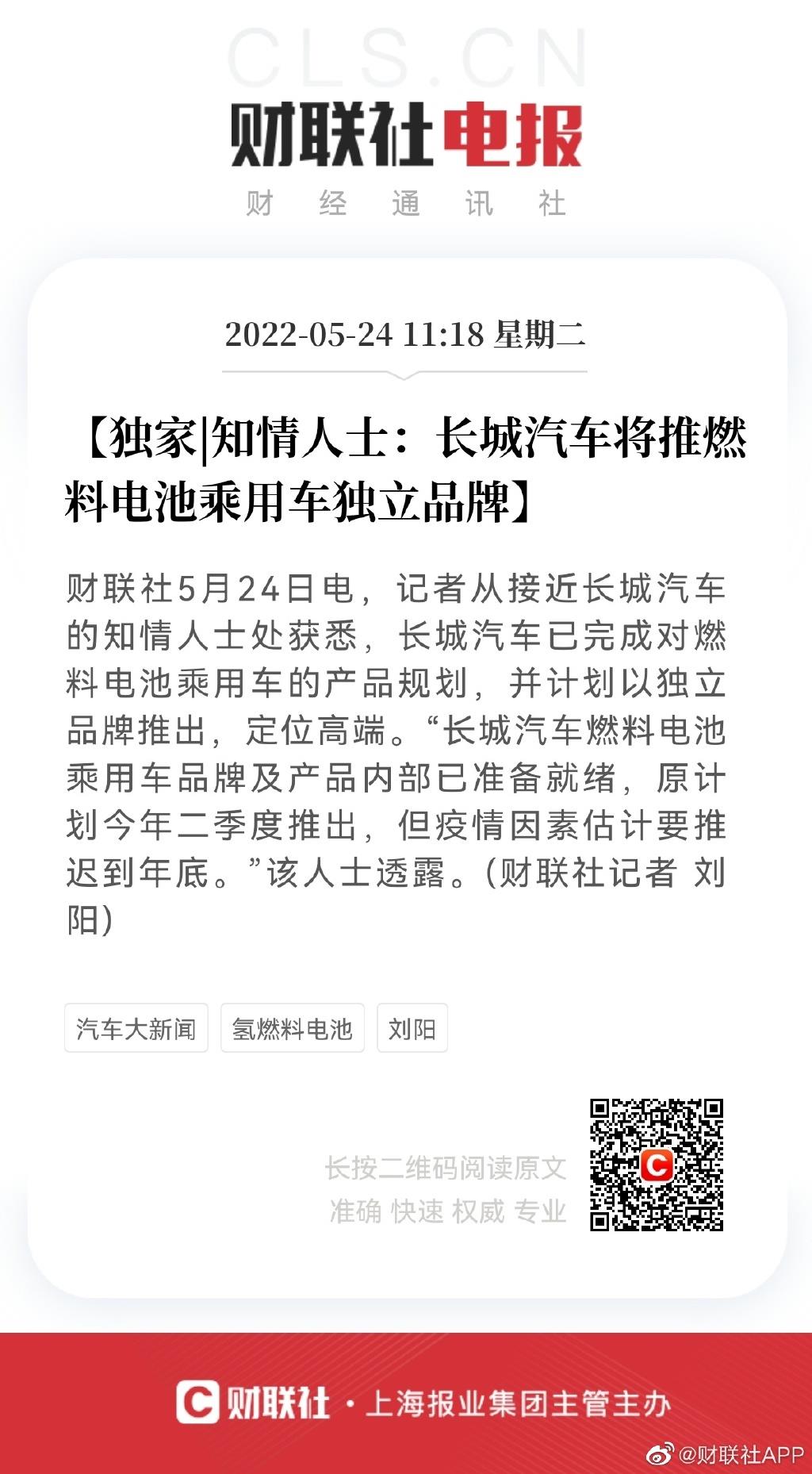 CLS.CN

财联社电报

财 经 通 讯 社

2022-05-24 11:18 星期二

【独家|知情人士：长城汽车将推燃料电池乘用车独立品牌】

财联社5月24日电，记者从接近长城汽车的知情人士处获悉，长城汽车已完成对燃料电池乘用车的产品规划，并计划以独立品牌推出，定位高端。“长城汽车燃料电池乘用车品牌及产品内部已准备就绪，原计划今年二季度推出，但疫情因素估计要推迟到年底。”该人士透露。(财联社记者 刘阳)

汽车大新闻

氢燃料电池

刘阳

长按二维码阅读原文

准确 快速 权威 专业

财联社 · 上海报业集团主管主办

@财联社APP